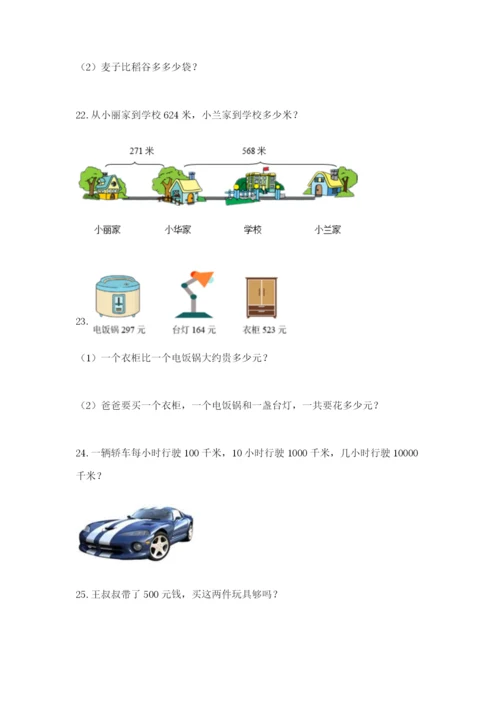 （2）麦子比稻谷多多少袋？

22. 从小丽家到学校 624 米，小兰家到学校多少米？

271 米

568 米

小丽家

小华家

学校

小兰家

23.

电饭锅 297 元

台灯 164 元

衣柜 523 元

（1）一个衣柜比一个电饭锅大约贵多少元？

（2）爸爸要买一个衣柜，一个电饭锅和一盏台灯，一共要花多少元？

24. 一辆轿车每小时行驶 100 千米，10 小时行驶 1000 千米，几小时行驶 10000 千米？

25. 王叔叔带了 500 元钱，买这两件玩具够吗？